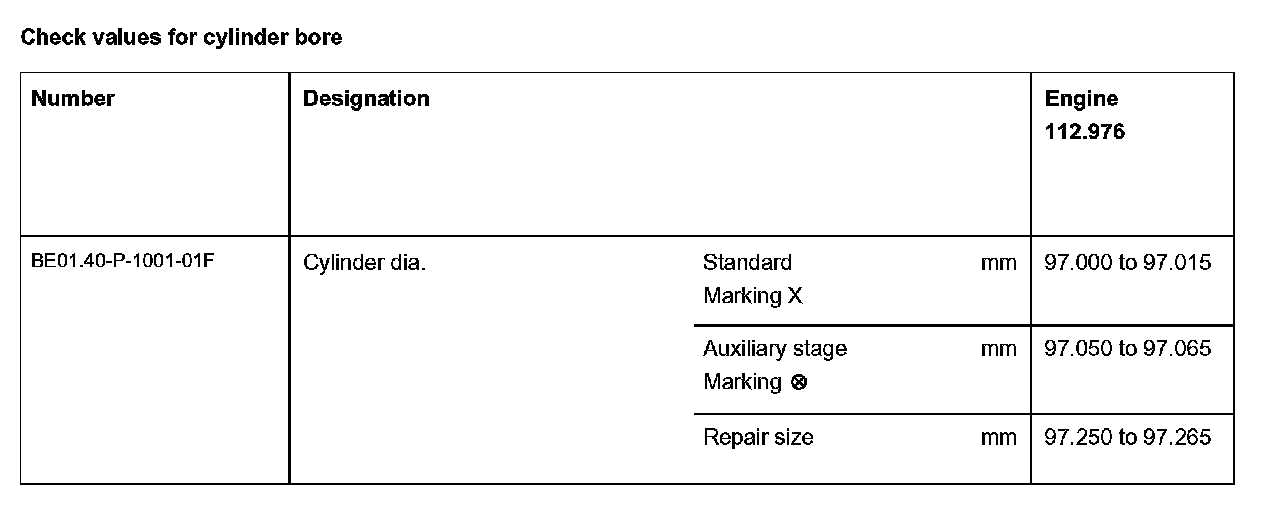 Check values for cylinder bore

| Number | Designation | | | Engine 112.976 |
|---|---|---|---|---|
| BE01.40-P-1001-01F | Cylinder dia. | Standard Marking X | mm | 97.000 to 97.015 |
| | | Auxiliary stage Marking ⊗ | mm | 97.050 to 97.065 |
| | | Repair size | mm | 97.250 to 97.265 |